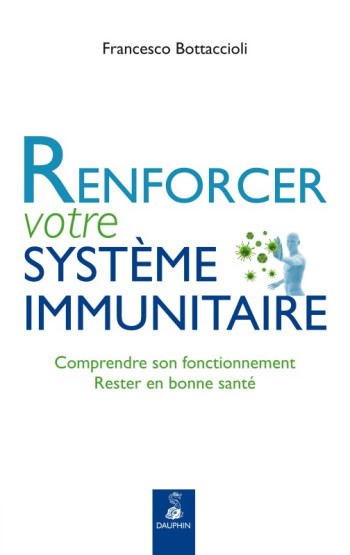 Francesco Bottaccioli

RENFORCER
votre
SYSTÈME
IMMUNITAIRE

Comprendre son fonctionnement
Rester en bonne santé

DAUPHIN